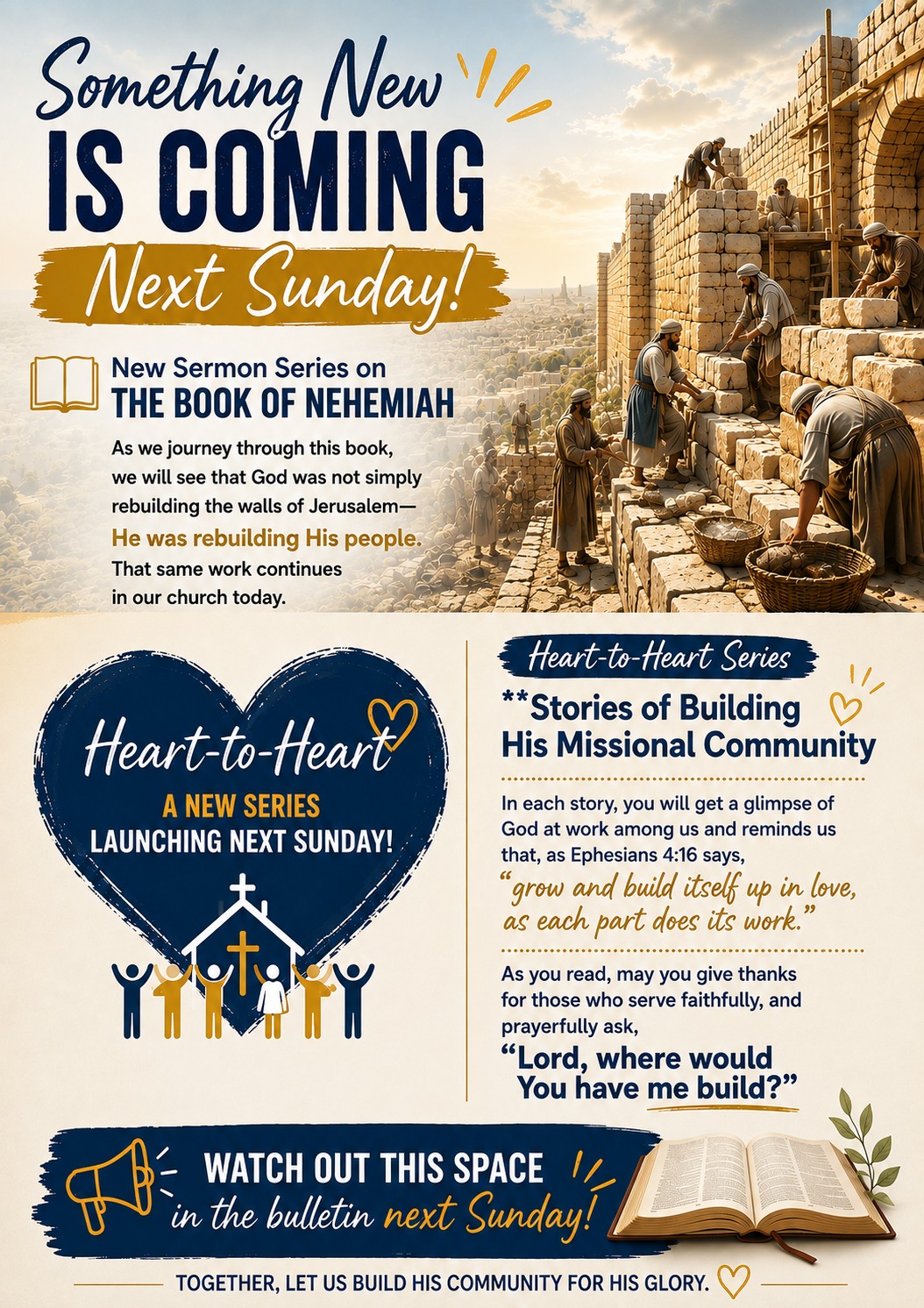 Something New
IS COMING
Next Sunday!

New Sermon Series on
THE BOOK OF NEHEMIAH

As we journey through this book, we will see that God was not simply rebuilding the walls of Jerusalem— He was rebuilding His people. That same work continues in our church today.

Heart-to-Heart
A NEW SERIES
LAUNCHING NEXT SUNDAY!

Heart-to-Heart Series

**Stories of Building His Missional Community

In each story, you will get a glimpse of God at work among us and reminds us that, as Ephesians 4:16 says, "grow and build itself up in love, as each part does its work."

As you read, may you give thanks for those who serve faithfully, and prayerfully ask,

"Lord, where would You have me build?"

WATCH OUT THIS SPACE
in the bulletin next Sunday!

TOGETHER, LET US BUILD HIS COMMUNITY FOR HIS GLORY.